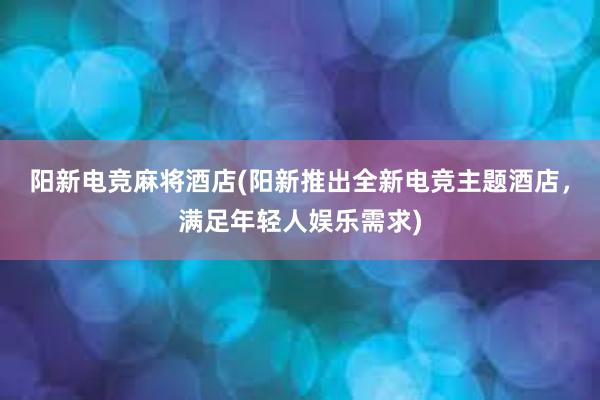 阳新电竞麻将酒店(阳新推出全新电竞主题酒店，满足年轻人娱乐需求)